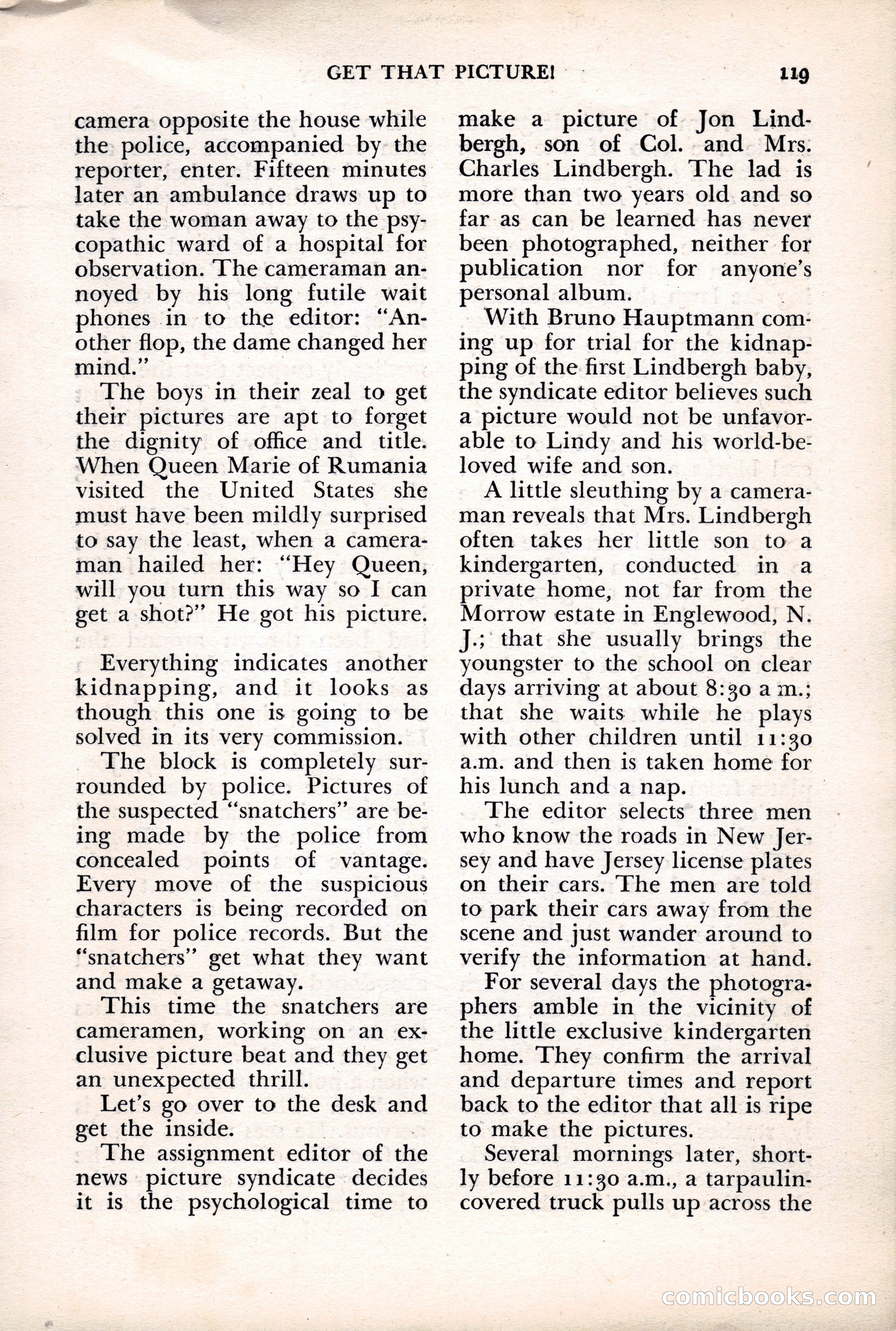 GET THAT PICTURE! 119

camera opposite the house while the police, accompanied by the reporter, enter. Fifteen minutes later an ambulance draws up to take the woman away to the psycopathic ward of a hospital for observation. The cameraman annoyed by his long futile wait phones in to the editor: "Another flop, the dame changed her mind."

The boys in their zeal to get their pictures are apt to forget the dignity of office and title. When Queen Marie of Rumania visited the United States she must have been mildly surprised to say the least, when a cameraman hailed her: "Hey Queen, will you turn this way so I can get a shot?" He got his picture.

Everything indicates another kidnapping, and it looks as though this one is going to be solved in its very commission.

The block is completely surrounded by police. Pictures of the suspected "snatchers" are being made by the police from concealed points of vantage. Every move of the suspicious characters is being recorded on film for police records. But the "snatchers" get what they want and make a getaway.

This time the snatchers are cameramen, working on an exclusive picture beat and they get an unexpected thrill.

Let's go over to the desk and get the inside.

The assignment editor of the news picture syndicate decides it is the psychological time to make a picture of Jon Lindbergh, son of Col. and Mrs. Charles Lindbergh. The lad is more than two years old and so far as can be learned has never been photographed, neither for publication nor for anyone's personal album.

With Bruno Hauptmann coming up for trial for the kidnapping of the first Lindbergh baby, the syndicate editor believes such a picture would not be unfavorable to Lindy and his world-beloved wife and son.

A little sleuthing by a cameraman reveals that Mrs. Lindbergh often takes her little son to a kindergarten, conducted in a private home, not far from the Morrow estate in Englewood, N. J.; that she usually brings the youngster to the school on clear days arriving at about 8:30 a m.; that she waits while he plays with other children until 11:30 a.m. and then is taken home for his lunch and a nap.

The editor selects three men who know the roads in New Jersey and have Jersey license plates on their cars. The men are told to park their cars away from the scene and just wander around to verify the information at hand.

For several days the photographers amble in the vicinity of the little exclusive kindergarten home. They confirm the arrival and departure times and report back to the editor that all is ripe to make the pictures.

Several mornings later, shortly before 11:30 a.m., a tarpaulin-covered truck pulls up across the

comicbooks.com